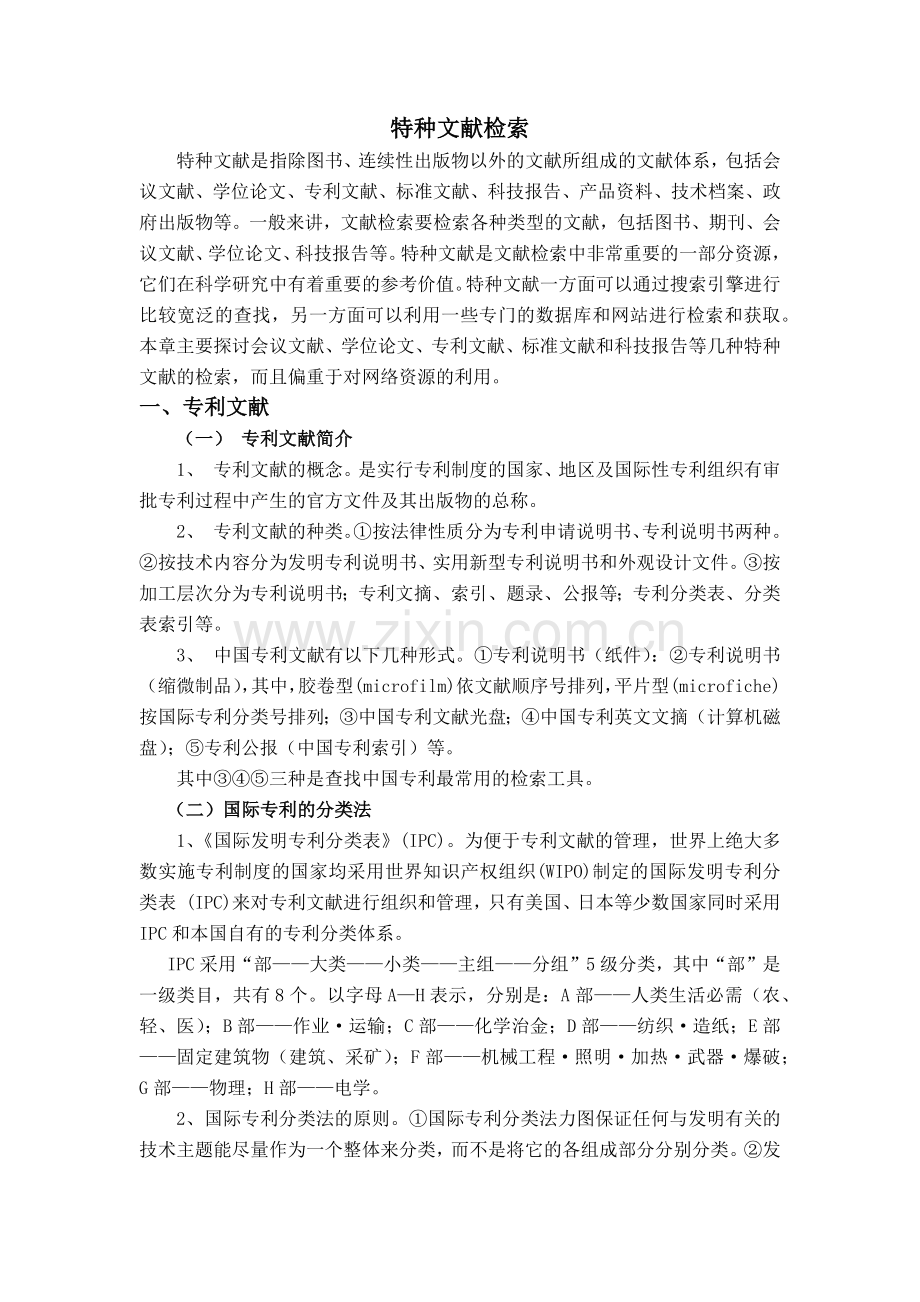 特种文献检索

特种文献是指除图书、连续性出版物以外的文献所组成的文献体系，包括会议文献、学位论文、专利文献、标准文献、科技报告、产品资料、技术档案、政府出版物等。一般来讲，文献检索要检索各种类型的文献，包括图书、期刊、会议文献、学位论文、科技报告等。特种文献是文献检索中非常重要的一部分资源，它们在科学研究中有着重要的参考价值。特种文献一方面可以通过搜索引擎进行比较宽泛的查找，另一方面可以利用一些专门的数据库和网站进行检索和获取。本章主要探讨会议文献、学位论文、专利文献、标准文献和科技报告等几种特种文献的检索，而且偏重于对网络资源的利用。

一、专利文献

（一） 专利文献简介

1、 专利文献的概念。是实行专利制度的国家、地区及国际性专利组织有审批专利过程中产生的官方文件及其出版物的总称。

2、 专利文献的种类。①按法律性质分为专利申请说明书、专利说明书两种。②按技术内容分为发明专利说明书、实用新型专利说明书和外观设计文件。③按加工层次分为专利说明书；专利文摘、索引、题录、公报等；专利分类表、分类表索引等。

3、 中国专利文献有以下几种形式。①专利说明书（纸件）；②专利说明书（缩微制品），其中，胶卷型(microfilm)依文献顺序号排列，平片型(microfiche)按国际专利分类号排列；③中国专利文献光盘；④中国专利英文文摘（计算机磁盘）；⑤专利公报（中国专利索引）等。

其中③④⑤三种是查找中国专利最常用的检索工具。

（二）国际专利的分类法

1、《国际发明专利分类表》(IPC)。为便于专利文献的管理，世界上绝大多数实施专利制度的国家均采用世界知识产权组织(WIPO)制定的国际发明专利分类表 (IPC)来对专利文献进行组织和管理，只有美国、日本等少数国家同时采用IPC和本国自有的专利分类体系。

IPC采用“部——大类——小类——主组——分组”5级分类，其中“部”是一级类目，共有8个。以字母A—H表示，分别是：A部——人类生活必需（农、轻、医）；B部——作业·运输；C部——化学冶金；D部——纺织·造纸；E部——固定建筑物（建筑、采矿）；F部——机械工程·照明·加热·武器·爆破；G部——物理；H部——电学。

2、国际专利分类法的原则。①国际专利分类法力图保证任何与发明有关的技术主题能尽量作为一个整体来分类，而不是将它的各组成部分分别分类。②发

www.zixin.com.cn